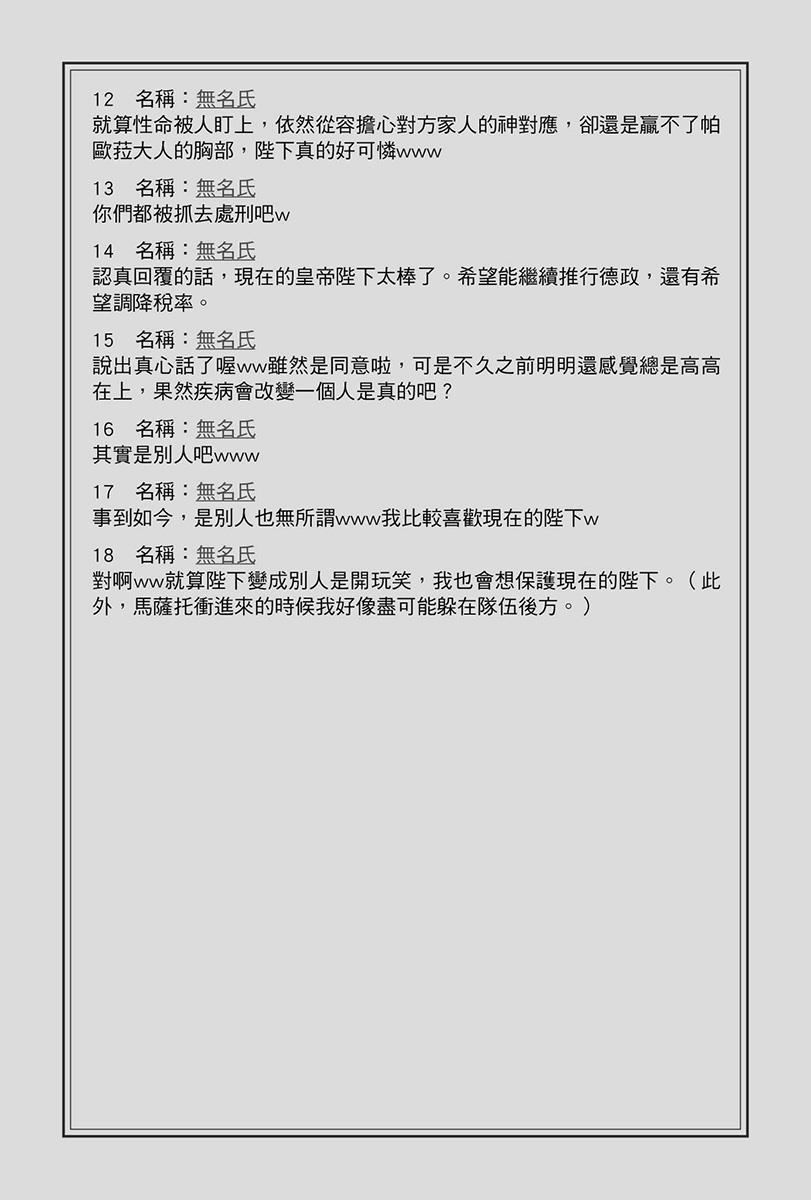 12 名稱：無名氏
就算性命被人盯上，依然從容擔心對方家人的神對應，卻還是贏不了帕歐菈大人的胸部，陛下真的好可憐www

13 名稱：無名氏
你們都被抓去處刑吧w

14 名稱：無名氏
認真回覆的話，現在的皇帝陛下太棒了。希望能繼續推行德政，還有希望調降稅率。

15 名稱：無名氏
說出真心話了喔ww雖然是同意啦，可是不久之前明明還感覺總是高高在上，果然疾病會改變一個人是真的吧？

16 名稱：無名氏
其實是別人吧www

17 名稱：無名氏
事到如今，是別人也無所謂www我比較喜歡現在的陛下w

18 名稱：無名氏
對啊ww就算陛下變成別人是開玩笑，我也會想保護現在的陛下。（此外，馬薩托衝進來的時候我好像盡可能躲在隊伍後方。）